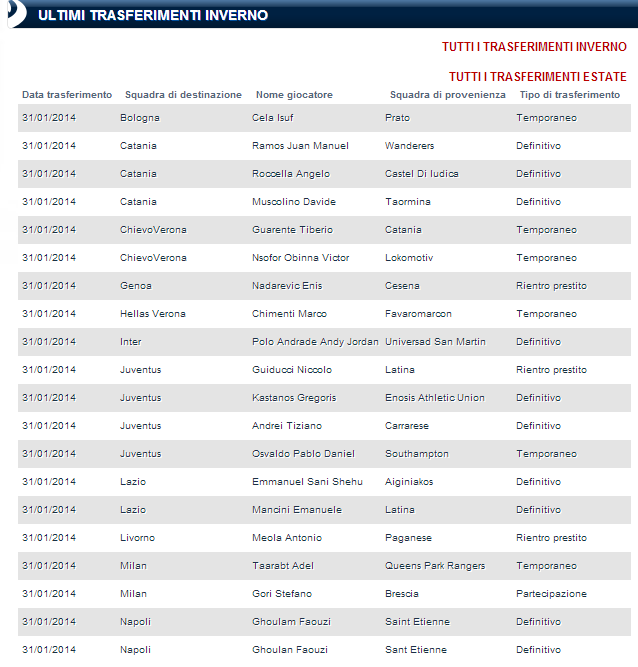 ULTIMI TRASFERIMENTI INVERNO

TUTTI I TRASFERIMENTI INVERNO

TUTTI I TRASFERIMENTI ESTATE

| Data trasferimento | Squadra di destinazione | Nome giocatore | Squadra di provenienza | Tipo di trasferimento |
|---|---|---|---|---|
| 31/01/2014 | Bologna | Cela Isuf | Prato | Temporaneo |
| 31/01/2014 | Catania | Ramos Juan Manuel | Wanderers | Definitivo |
| 31/01/2014 | Catania | Roccella Angelo | Castel Di Iudica | Definitivo |
| 31/01/2014 | Catania | Muscolino Davide | Taormina | Definitivo |
| 31/01/2014 | ChievoVerona | Guarente Tiberio | Catania | Temporaneo |
| 31/01/2014 | ChievoVerona | Nsofor Obinna Victor | Lokomotiv | Temporaneo |
| 31/01/2014 | Genoa | Nadarevic Enis | Cesena | Rientro prestito |
| 31/01/2014 | Hellas Verona | Chimenti Marco | Favaromarcon | Temporaneo |
| 31/01/2014 | Inter | Polo Andrade Andy Jordan | Universad San Martin | Definitivo |
| 31/01/2014 | Juventus | Guiducci Niccolo | Latina | Rientro prestito |
| 31/01/2014 | Juventus | Kastanos Gregoris | Enosis Athletic Union | Definitivo |
| 31/01/2014 | Juventus | Andrei Tiziano | Carrarese | Definitivo |
| 31/01/2014 | Juventus | Osvaldo Pablo Daniel | Southampton | Temporaneo |
| 31/01/2014 | Lazio | Emmanuel Sani Shehu | Aiginiakos | Definitivo |
| 31/01/2014 | Lazio | Mancini Emanuele | Latina | Definitivo |
| 31/01/2014 | Livorno | Meola Antonio | Paganese | Rientro prestito |
| 31/01/2014 | Milan | Taarabt Adel | Queens Park Rangers | Temporaneo |
| 31/01/2014 | Milan | Gori Stefano | Brescia | Partecipazione |
| 31/01/2014 | Napoli | Ghoulam Faouzi | Saint Etienne | Definitivo |
| 31/01/2014 | Napoli | Ghoulan Faouzi | Sant Etienne | Definitivo |